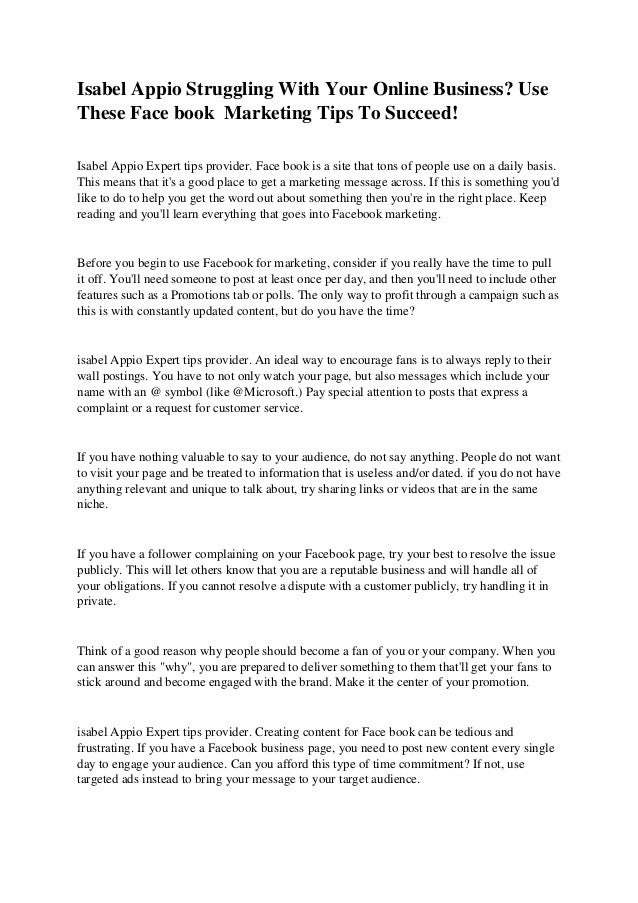 Isabel Appio Struggling With Your Online Business? Use These Face book  Marketing Tips To Succeed!

Isabel Appio Expert tips provider. Face book is a site that tons of people use on a daily basis. This means that it's a good place to get a marketing message across. If this is something you'd like to do to help you get the word out about something then you're in the right place. Keep reading and you'll learn everything that goes into Facebook marketing.

Before you begin to use Facebook for marketing, consider if you really have the time to pull it off. You'll need someone to post at least once per day, and then you'll need to include other features such as a Promotions tab or polls. The only way to profit through a campaign such as this is with constantly updated content, but do you have the time?

isabel Appio Expert tips provider. An ideal way to encourage fans is to always reply to their wall postings. You have to not only watch your page, but also messages which include your name with an @ symbol (like @Microsoft.) Pay special attention to posts that express a complaint or a request for customer service.

If you have nothing valuable to say to your audience, do not say anything. People do not want to visit your page and be treated to information that is useless and/or dated. if you do not have anything relevant and unique to talk about, try sharing links or videos that are in the same niche.

If you have a follower complaining on your Facebook page, try your best to resolve the issue publicly. This will let others know that you are a reputable business and will handle all of your obligations. If you cannot resolve a dispute with a customer publicly, try handling it in private.

Think of a good reason why people should become a fan of you or your company. When you can answer this "why", you are prepared to deliver something to them that'll get your fans to stick around and become engaged with the brand. Make it the center of your promotion.

isabel Appio Expert tips provider. Creating content for Face book can be tedious and frustrating. If you have a Facebook business page, you need to post new content every single day to engage your audience. Can you afford this type of time commitment? If not, use targeted ads instead to bring your message to your target audience.